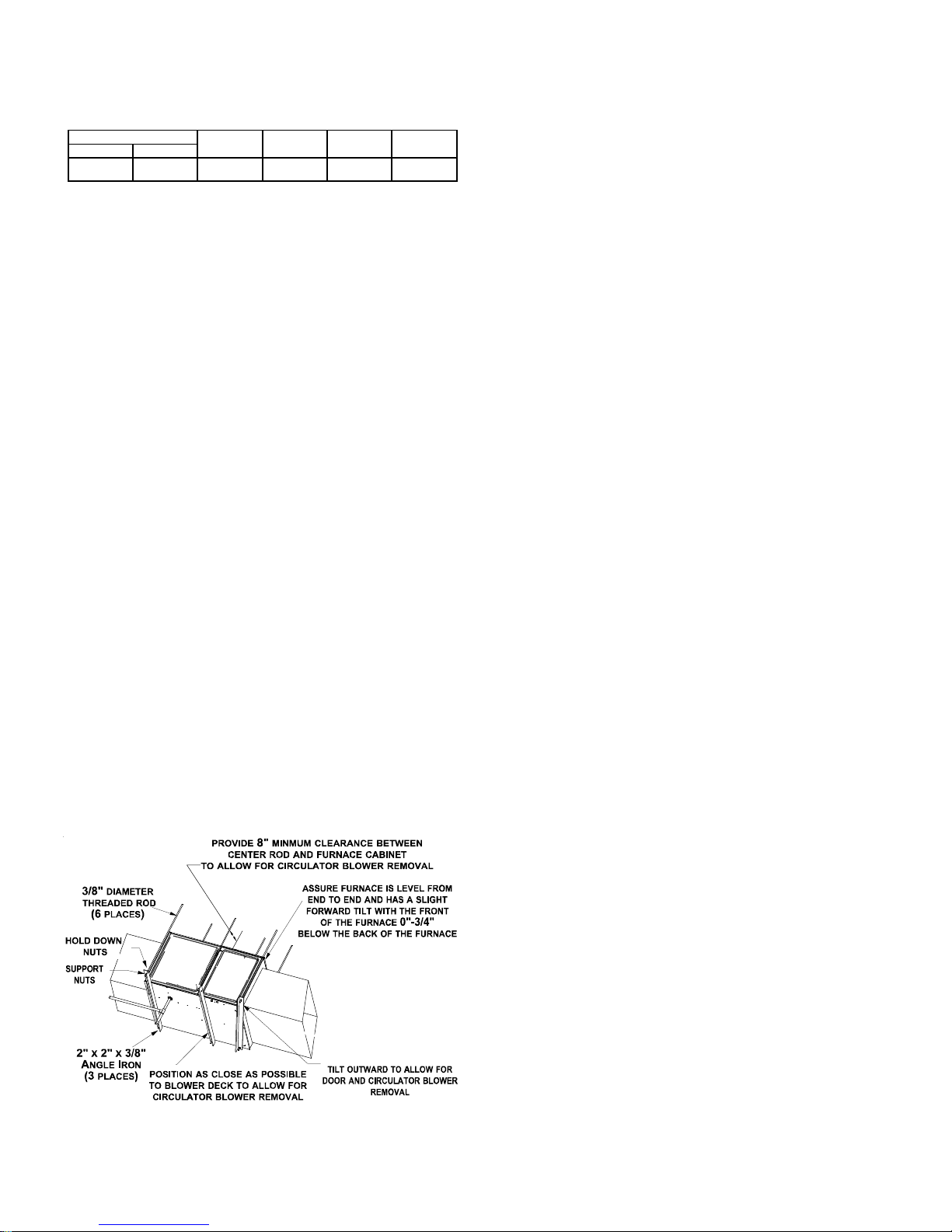 PROVIDE 8" MINMUM CLEARANCE BETWEEN CENTER ROD AND FURNACE CABINET TO ALLOW FOR CIRCULATOR BLOWER REMOVAL

3/8" DIAMETER THREADED ROD (6 PLACES)

ASSURE FURNACE IS LEVEL FROM END TO END AND HAS A SLIGHT FORWARD TILT WITH THE FRONT OF THE FURNACE 0"-3/4" BELOW THE BACK OF THE FURNACE

HOLD DOWN NUTS

SUPPORT NUTS

2" X 2" X 3/8" ANGLE IRON (3 PLACES)

POSITION AS CLOSE AS POSSIBLE TO BLOWER DECK TO ALLOW FOR CIRCULATOR BLOWER REMOVAL

TILT OUTWARD TO ALLOW FOR DOOR AND CIRCULATOR BLOWER REMOVAL